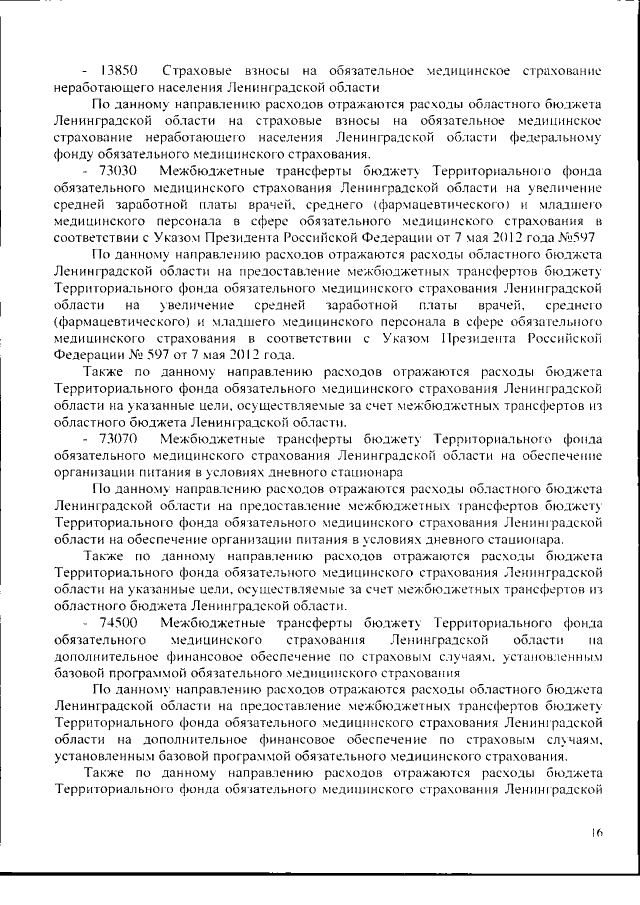 - 13850 Страховые взносы на обязательное медицинское страхование неработающего населения Ленинградской области

По данному направлению расходов отражаются расходы областного бюджета Ленинградской области на страховые взносы на обязательное медицинское страхование неработающего населения Ленинградской области федеральному фонду обязательного медицинского страхования.

- 73030 Межбюджетные трансферты бюджету Территориального фонда обязательного медицинского страхования Ленинградской области на увеличение средней заработной платы врачей, среднего (фармацевтического) и младшего медицинского персонала в сфере обязательного медицинского страхования в соответствии с Указом Президента Российской Федерации от 7 мая 2012 года №597

По данному направлению расходов отражаются расходы областного бюджета Ленинградской области на предоставление межбюджетных трансфертов бюджету Территориального фонда обязательного медицинского страхования Ленинградской области на увеличение средней заработной платы врачей, среднего (фармацевтического) и младшего медицинского персонала в сфере обязательного медицинского страхования в соответствии с Указом Президента Российской Федерации № 597 от 7 мая 2012 года.

Также по данному направлению расходов отражаются расходы бюджета Территориального фонда обязательного медицинского страхования Ленинградской области на указанные цели, осуществляемые за счет межбюджетных трансфертов из областного бюджета Ленинградской области.

- 73070 Межбюджетные трансферты бюджету Территориального фонда обязательного медицинского страхования Ленинградской области на обеспечение организации питания в условиях дневного стационара

По данному направлению расходов отражаются расходы областного бюджета Ленинградской области на предоставление межбюджетных трансфертов бюджету Территориального фонда обязательного медицинского страхования Ленинградской области на обеспечение организации питания в условиях дневного стационара.

Также по данному направлению расходов отражаются расходы бюджета Территориального фонда обязательного медицинского страхования Ленинградской области на указанные цели, осуществляемые за счет межбюджетных трансфертов из областного бюджета Ленинградской области.

- 74500 Межбюджетные трансферты бюджету Территориального фонда обязательного медицинского страхования Ленинградской области на дополнительное финансовое обеспечение по страховым случаям, установленным базовой программой обязательного медицинского страхования

По данному направлению расходов отражаются расходы областного бюджета Ленинградской области на предоставление межбюджетных трансфертов бюджету Территориального фонда обязательного медицинского страхования Ленинградской области на дополнительное финансовое обеспечение по страховым случаям, установленным базовой программой обязательного медицинского страхования.

Также по данному направлению расходов отражаются расходы бюджета Территориального фонда обязательного медицинского страхования Ленинградской

16